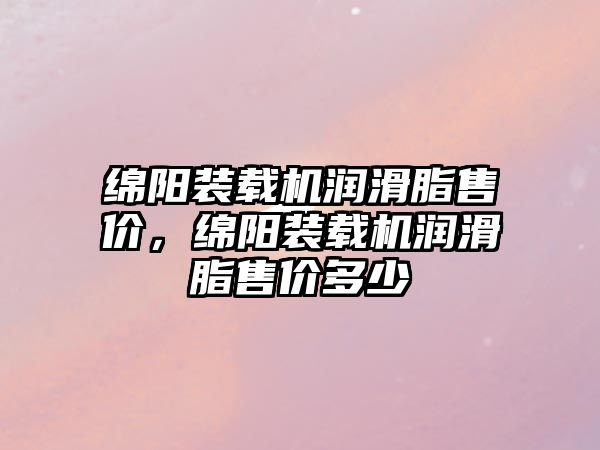 绵阳装载机润滑脂售价，绵阳装载机润滑脂售价多少